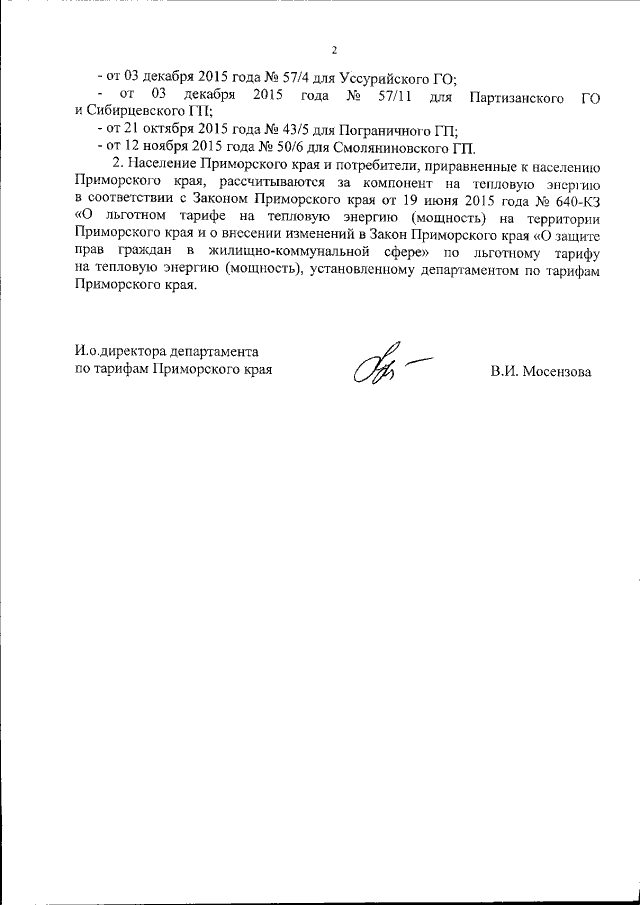 2

- от 03 декабря 2015 года № 57/4 для Уссурийского ГО;

- от 03 декабря 2015 года № 57/11 для Партизанского ГО и Сибирцевского ГП;

- от 21 октября 2015 года № 43/5 для Пограничного ГП;

- от 12 ноября 2015 года № 50/6 для Смоляниновского ГП.

2. Население Приморского края и потребители, приравненные к населению Приморского края, рассчитываются за компонент на тепловую энергию в соответствии с Законом Приморского края от 19 июня 2015 года № 640-КЗ «О льготном тарифе на тепловую энергию (мощность) на территории Приморского края и о внесении изменений в Закон Приморского края «О защите прав граждан в жилищно-коммунальной сфере» по льготному тарифу на тепловую энергию (мощность), установленному департаментом по тарифам Приморского края.

И.о.директора департамента по тарифам Приморского края

В.И. Мосензова